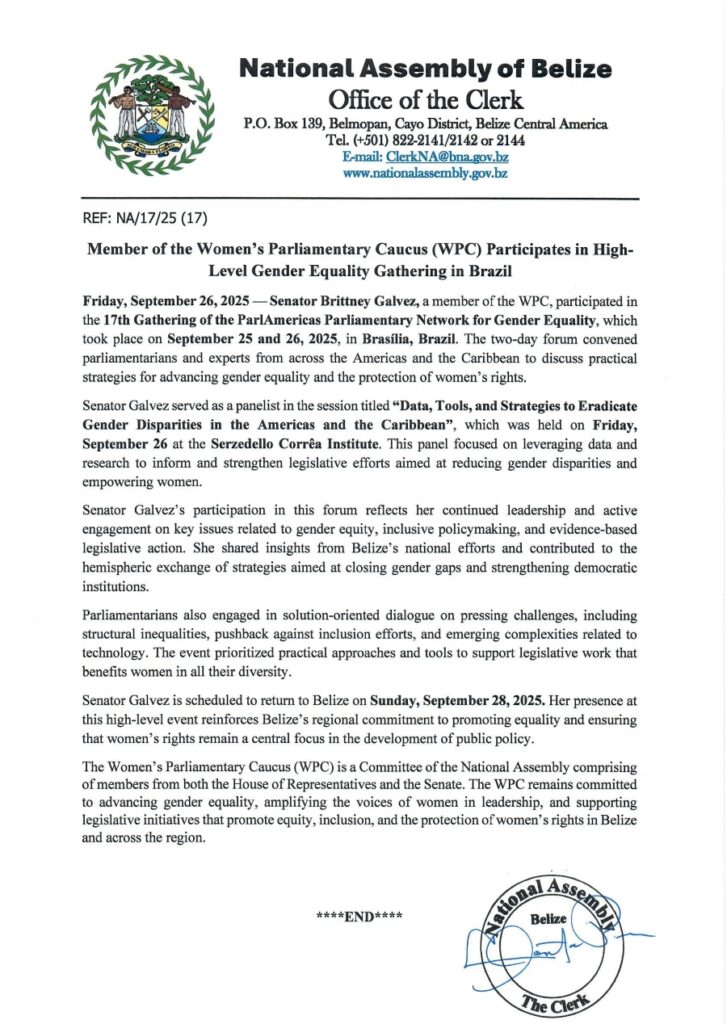 National Assembly of Belize
Office of the Clerk
P.O. Box 139, Belmopan, Cayo District, Belize Central America
Tel. (+501) 822-2141/2142 or 2144
E-mail: ClerkNA@bna.gov.bz
www.nationalassembly.gov.bz

REF: NA/17/25 (17)

Member of the Women's Parliamentary Caucus (WPC) Participates in High-Level Gender Equality Gathering in Brazil

Friday, September 26, 2025 — Senator Brittney Galvez, a member of the WPC, participated in the 17th Gathering of the ParlAmericas Parliamentary Network for Gender Equality, which took place on September 25 and 26, 2025, in Brasilia, Brazil. The two-day forum convened parliamentarians and experts from across the Americas and the Caribbean to discuss practical strategies for advancing gender equality and the protection of women's rights.

Senator Galvez served as a panelist in the session titled "Data, Tools, and Strategies to Eradicate Gender Disparities in the Americas and the Caribbean", which was held on Friday, September 26 at the Serzedello Corrêa Institute. This panel focused on leveraging data and research to inform and strengthen legislative efforts aimed at reducing gender disparities and empowering women.

Senator Galvez's participation in this forum reflects her continued leadership and active engagement on key issues related to gender equity, inclusive policymaking, and evidence-based legislative action. She shared insights from Belize's national efforts and contributed to the hemispheric exchange of strategies aimed at closing gender gaps and strengthening democratic institutions.

Parliamentarians also engaged in solution-oriented dialogue on pressing challenges, including structural inequalities, pushback against inclusion efforts, and emerging complexities related to technology. The event prioritized practical approaches and tools to support legislative work that benefits women in all their diversity.

Senator Galvez is scheduled to return to Belize on Sunday, September 28, 2025. Her presence at this high-level event reinforces Belize's regional commitment to promoting equality and ensuring that women's rights remain a central focus in the development of public policy.

The Women's Parliamentary Caucus (WPC) is a Committee of the National Assembly comprising of members from both the House of Representatives and the Senate. The WPC remains committed to advancing gender equality, amplifying the voices of women in leadership, and supporting legislative initiatives that promote equity, inclusion, and the protection of women's rights in Belize and across the region.

****END****

National Assembly
Belize
The Clerk